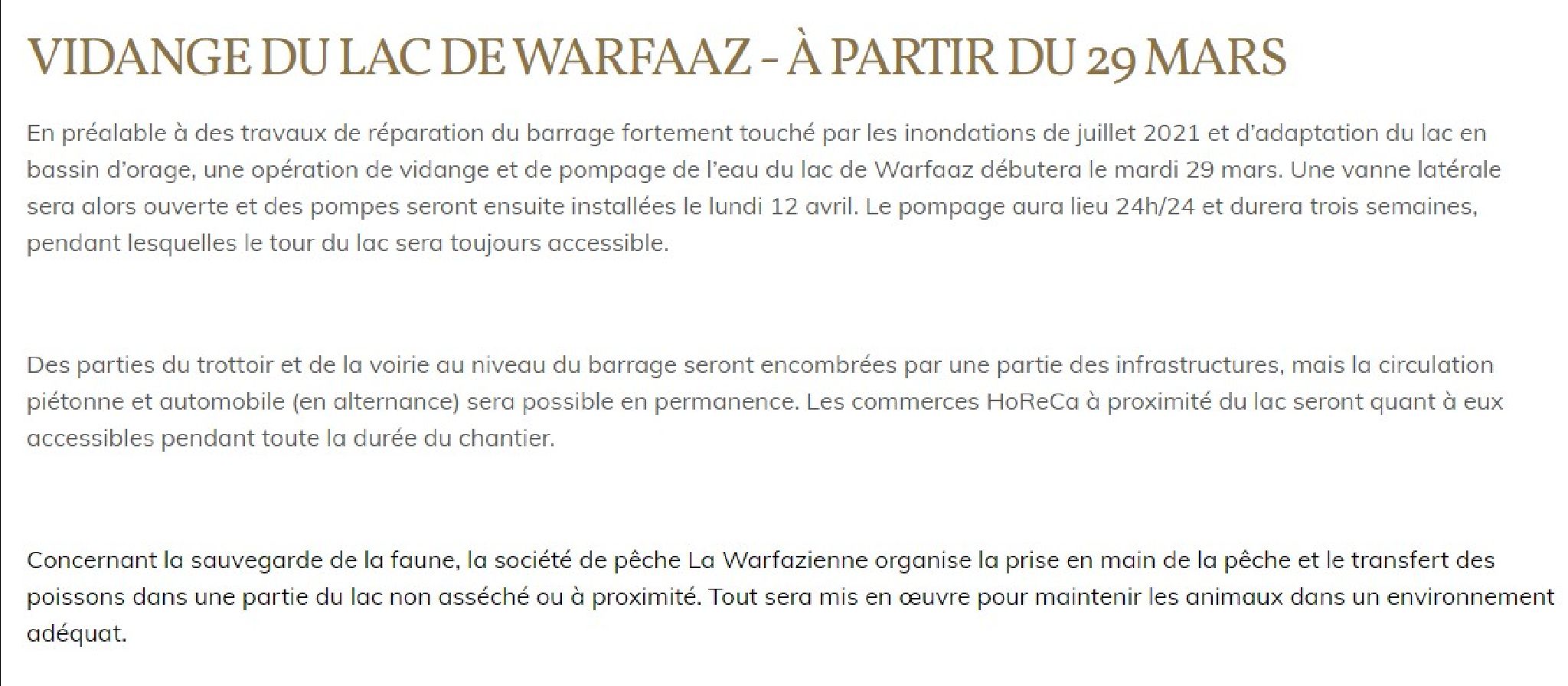 VIDANGE DU LAC DE WARFAAZ - À PARTIR DU 29 MARS

En préalable à des travaux de réparation du barrage fortement touché par les inondations de juillet 2021 et d'adaptation du lac en bassin d'orage, une opération de vidange et de pompage de l'eau du lac de Warfaaz débutera le mardi 29 mars. Une vanne latérale sera alors ouverte et des pompes seront ensuite installées le lundi 12 avril. Le pompage aura lieu 24h/24 et durera trois semaines, pendant lesquelles le tour du lac sera toujours accessible.

Des parties du trottoir et de la voirie au niveau du barrage seront encombrées par une partie des infrastructures, mais la circulation piétonne et automobile (en alternance) sera possible en permanence. Les commerces HoReCa à proximité du lac seront quant à eux accessibles pendant toute la durée du chantier.

Concernant la sauvegarde de la faune, la société de pêche La Warfazienne organise la prise en main de la pêche et le transfert des poissons dans une partie du lac non asséché ou à proximité. Tout sera mis en œuvre pour maintenir les animaux dans un environnement adéquat.